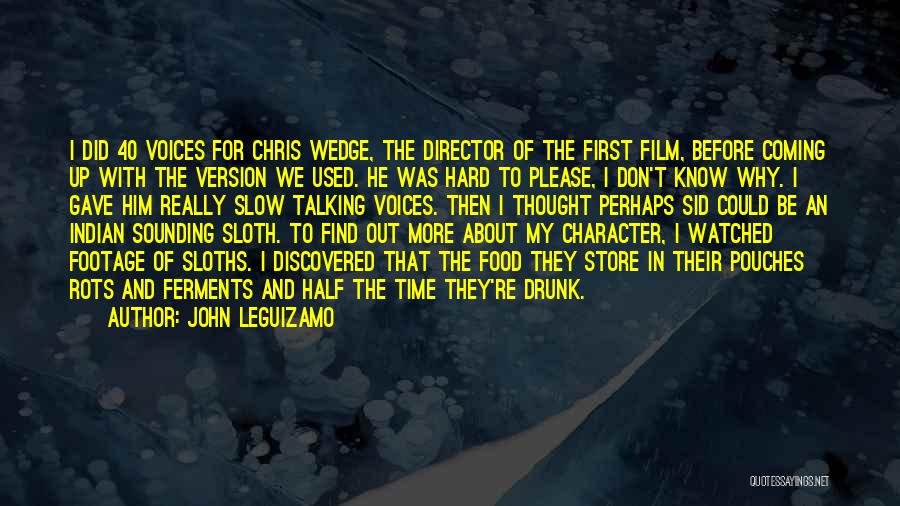 I DID 40 VOICES FOR CHRIS WEDGE, THE DIRECTOR OF THE FIRST FILM, BEFORE COMING UP WITH THE VERSION WE USED. HE WAS HARD TO PLEASE, I DON'T KNOW WHY. I GAVE HIM REALLY SLOW TALKING VOICES. THEN I THOUGHT PERHAPS SID COULD BE AN INDIAN SOUNDING SLOTH. TO FIND OUT MORE ABOUT MY CHARACTER, I WATCHED FOOTAGE OF SLOTHS. I DISCOVERED THAT THE FOOD THEY STORE IN THEIR POUCHES ROTS AND FERMENTS AND HALF THE TIME THEY'RE DRUNK.

AUTHOR: JOHN LEGUIZAMO

QUOTESSAYINGS.NET